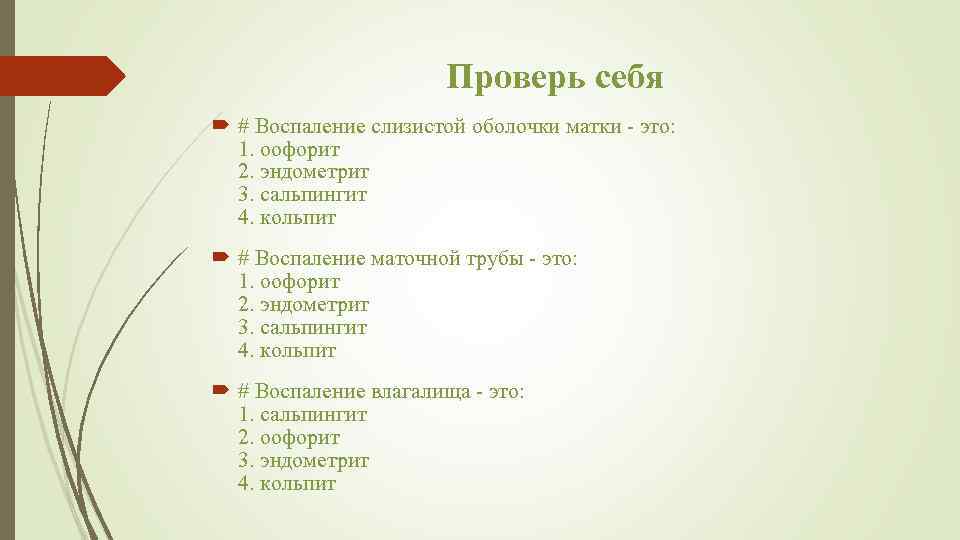 Проверь себя

# Воспаление слизистой оболочки матки - это:
1. оофорит
2. эндометрит
3. сальпингит
4. кольпит

# Воспаление маточной трубы - это:
1. оофорит
2. эндометрит
3. сальпингит
4. кольпит

# Воспаление влагалища - это:
1. сальпингит
2. оофорит
3. эндометрит
4. кольпит